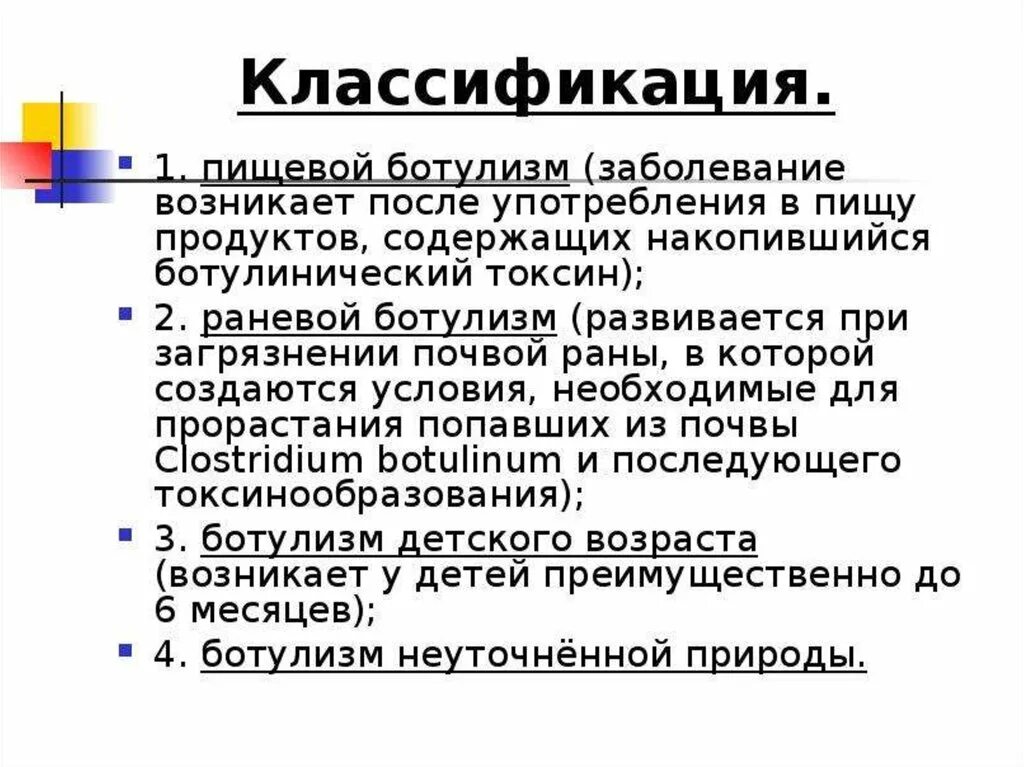 Классификация.

1. пищевой ботулизм (заболевание возникает после употребления в пищу продуктов, содержащих накопившийся ботулинический токсин);

2. раневой ботулизм (развивается при загрязнении почвой раны, в которой создаются условия, необходимые для прорастания попавших из почвы Clostridium botulinum и последующего токсинообразования);

3. ботулизм детского возраста (возникает у детей преимущественно до 6 месяцев);

4. ботулизм неуточнённой природы.